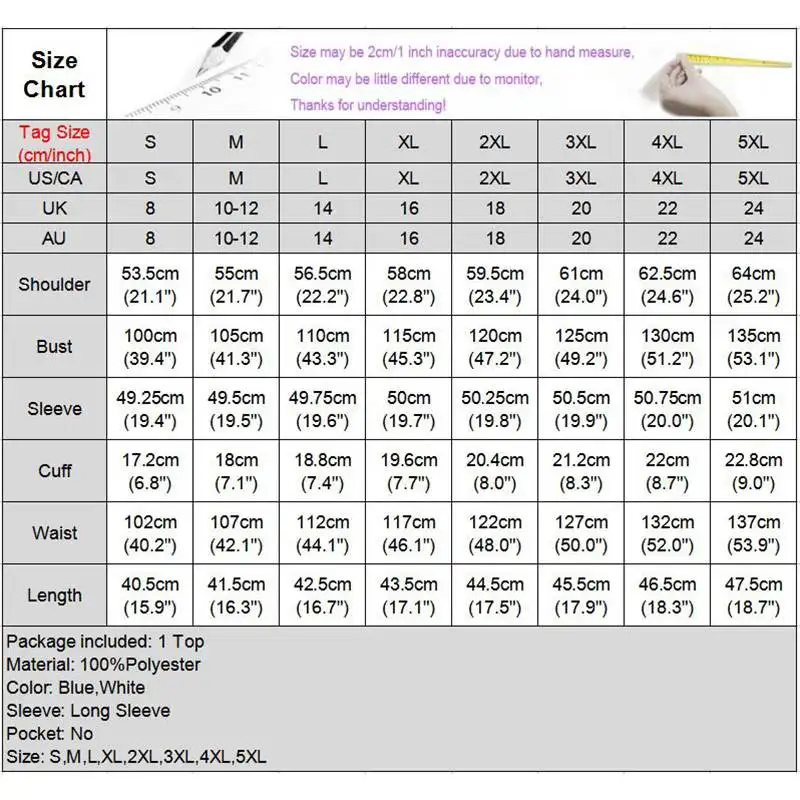 Size Chart

Size may be 2cm/1 inch inaccuracy due to hand measure,
Color may be little different due to monitor,
Thanks for understanding!

| Tag Size (cm/inch) | S | M | L | XL | 2XL | 3XL | 4XL | 5XL |
|---|---|---|---|---|---|---|---|---|
| US/CA | S | M | L | XL | 2XL | 3XL | 4XL | 5XL |
| UK | 8 | 10-12 | 14 | 16 | 18 | 20 | 22 | 24 |
| AU | 8 | 10-12 | 14 | 16 | 18 | 20 | 22 | 24 |
| Shoulder | 53.5cm (21.1") | 55cm (21.7") | 56.5cm (22.2") | 58cm (22.8") | 59.5cm (23.4") | 61cm (24.0") | 62.5cm (24.6") | 64cm (25.2") |
| Bust | 100cm (39.4") | 105cm (41.3") | 110cm (43.3") | 115cm (45.3") | 120cm (47.2") | 125cm (49.2") | 130cm (51.2") | 135cm (53.1") |
| Sleeve | 49.25cm (19.4") | 49.5cm (19.5") | 49.75cm (19.6") | 50cm (19.7") | 50.25cm (19.8") | 50.5cm (19.9") | 50.75cm (20.0") | 51cm (20.1") |
| Cuff | 17.2cm (6.8") | 18cm (7.1") | 18.8cm (7.4") | 19.6cm (7.7") | 20.4cm (8.0") | 21.2cm (8.3") | 22cm (8.7") | 22.8cm (9.0") |
| Waist | 102cm (40.2") | 107cm (42.1") | 112cm (44.1") | 117cm (46.1") | 122cm (48.0") | 127cm (50.0") | 132cm (52.0") | 137cm (53.9") |
| Length | 40.5cm (15.9") | 41.5cm (16.3") | 42.5cm (16.7") | 43.5cm (17.1") | 44.5cm (17.5") | 45.5cm (17.9") | 46.5cm (18.3") | 47.5cm (18.7") |

Package included: 1 Top
Material: 100%Polyester
Color: Blue,White
Sleeve: Long Sleeve
Pocket: No
Size: S,M,L,XL,2XL,3XL,4XL,5XL